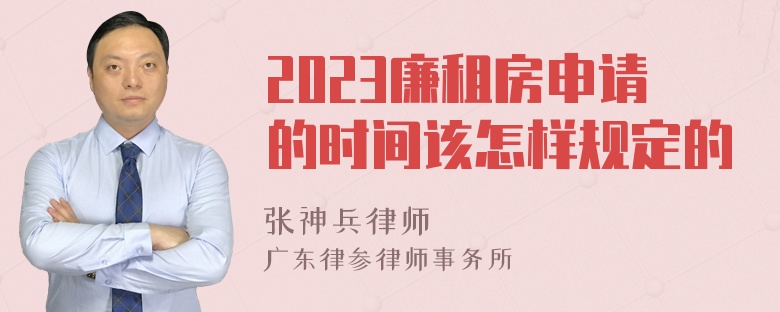 2023廉租房申请的时间该怎样规定的

张神兵律师
广东律参律师事务所